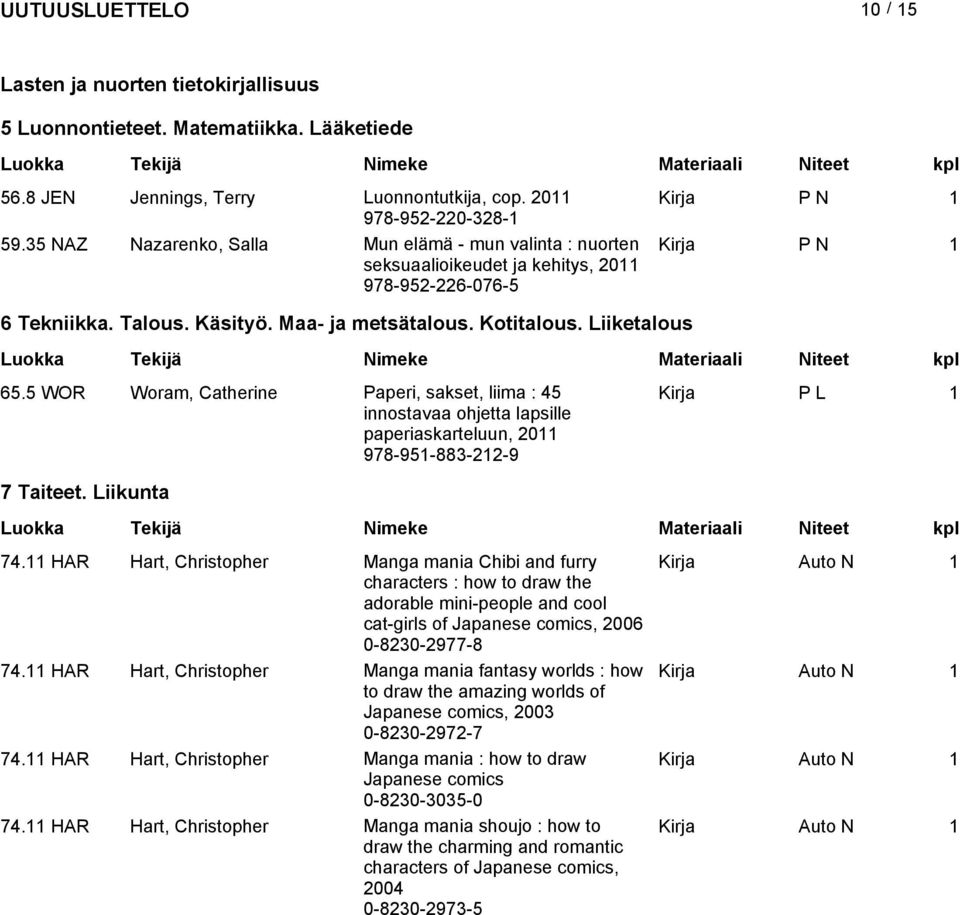 UUTUUSLUETTELO 10 / 15

Lasten ja nuorten tietokirjallisuus

5 Luonnontieteet. Matematiikka. Lääketiede

| Luokka | Tekijä | Nimeke | Materiaali | Niteet | kpl |
|---|---|---|---|---|---|
| 56.8 JEN | Jennings, Terry | Luonnontutkija, cop. 2011 978-952-220-328-1 | Kirja | P N | 1 |
| 59.35 NAZ | Nazarenko, Salla | Mun elämä - mun valinta : nuorten seksuaalioikeudet ja kehitys, 2011 978-952-226-076-5 | Kirja | P N | 1 |

6 Tekniikka. Talous. Käsityö. Maa- ja metsätalous. Kotitalous. Liiketalous

| Luokka | Tekijä | Nimeke | Materiaali | Niteet | kpl |
|---|---|---|---|---|---|
| 65.5 WOR | Woram, Catherine | Paperi, sakset, liima : 45 innostavaa ohjetta lapsille paperiaskarteluun, 2011 978-951-883-212-9 | Kirja | P L | 1 |

7 Taiteet. Liikunta

| Luokka | Tekijä | Nimeke | Materiaali | Niteet | kpl |
|---|---|---|---|---|---|
| 74.11 HAR | Hart, Christopher | Manga mania Chibi and furry characters : how to draw the adorable mini-people and cool cat-girls of Japanese comics, 2006 0-8230-2977-8 | Kirja | Auto N | 1 |
| 74.11 HAR | Hart, Christopher | Manga mania fantasy worlds : how to draw the amazing worlds of Japanese comics, 2003 0-8230-2972-7 | Kirja | Auto N | 1 |
| 74.11 HAR | Hart, Christopher | Manga mania : how to draw Japanese comics 0-8230-3035-0 | Kirja | Auto N | 1 |
| 74.11 HAR | Hart, Christopher | Manga mania shoujo : how to draw the charming and romantic characters of Japanese comics, 2004 0-8230-2973-5 | Kirja | Auto N | 1 |